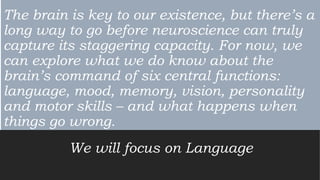 The brain is key to our existence, but there's a long way to go before neuroscience can truly capture its staggering capacity. For now, we can explore what we do know about the brain's command of six central functions: language, mood, memory, vision, personality and motor skills – and what happens when things go wrong.

We will focus on Language